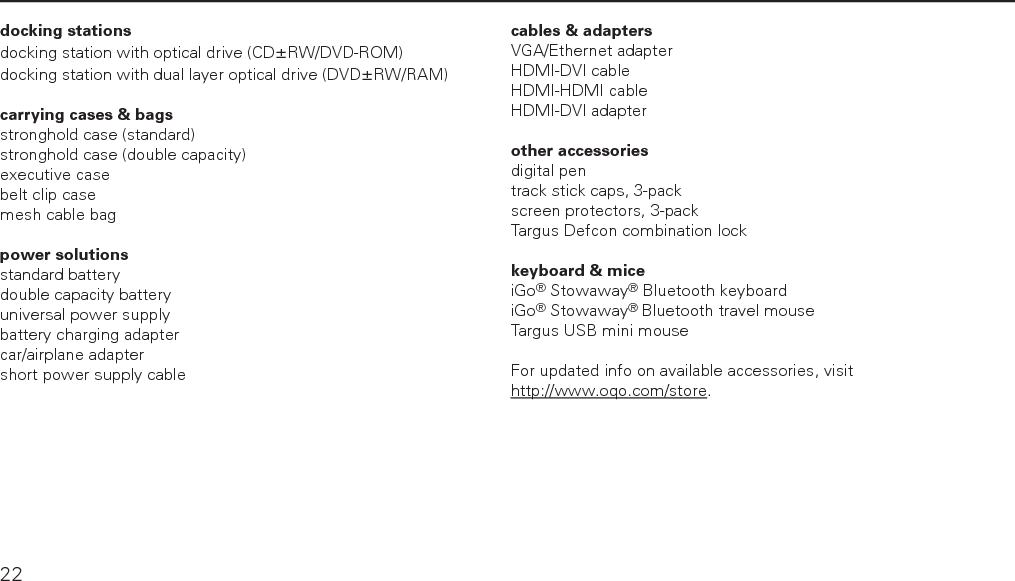 docking stations
docking station with optical drive (CD±RW/DVD-ROM)
docking station with dual layer optical drive (DVD±RW/RAM)

carrying cases & bags
stronghold case (standard)
stronghold case (double capacity)
executive case
belt clip case
mesh cable bag

power solutions
standard battery
double capacity battery
universal power supply
battery charging adapter
car/airplane adapter
short power supply cable

cables & adapters
VGA/Ethernet adapter
HDMI-DVI cable
HDMI-HDMI cable
HDMI-DVI adapter

other accessories
digital pen
track stick caps, 3-pack
screen protectors, 3-pack
Targus Defcon combination lock

keyboard & mice
iGo® Stowaway® Bluetooth keyboard
iGo® Stowaway® Bluetooth travel mouse
Targus USB mini mouse

For updated info on available accessories, visit http://www.oqo.com/store.

22